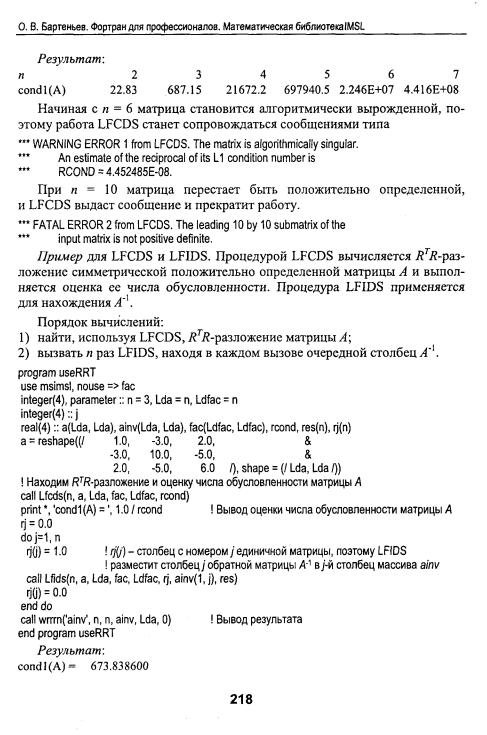 О. В. Бартеньев. Фортран для профессионалов. Математическая библиотекаIMSL

Результат:

| n | 2 | 3 | 4 | 5 | 6 | 7 |
|---|---|---|---|---|---|---|
| cond1(A) | 22.83 | 687.15 | 21672.2 | 697940.5 | 2.246E+07 | 4.416E+08 |

Начиная с $n = 6$ матрица становится алгоритмически вырожденной, поэтому работа LFCDS станет сопровождаться сообщениями типа

*** WARNING ERROR 1 from LFCDS. The matrix is algorithmically singular.
*** An estimate of the reciprocal of its L1 condition number is
*** RCOND = 4.452485E-08.

При $n = 10$ матрица перестает быть положительно определенной, и LFCDS выдаст сообщение и прекратит работу.

*** FATAL ERROR 2 from LFCDS. The leading 10 by 10 submatrix of the
*** input matrix is not positive definite.

Пример для LFCDS и LFIDS. Процедурой LFCDS вычисляется $R^TR$-разложение симметрической положительно определенной матрицы $A$ и выполняется оценка ее числа обусловленности. Процедура LFIDS применяется для нахождения $A^{-1}$.

Порядок вычислений:
1) найти, используя LFCDS, $R^TR$-разложение матрицы $A$;
2) вызвать $n$ раз LFIDS, находя в каждом вызове очередной столбец $A^{-1}$.

program useRRT
use msimsl, nouse => fac
integer(4), parameter :: n = 3, Lda = n, Ldfac = n
integer(4) :: j
real(4) :: a(Lda, Lda), ainv(Lda, Lda), fac(Ldfac, Ldfac), rcond, res(n), rj(n)
a = reshape((/ 1.0, -3.0, 2.0, &
-3.0, 10.0, -5.0, &
2.0, -5.0, 6.0 /), shape = (/ Lda, Lda /))
! Находим $R^TR$-разложение и оценку числа обусловленности матрицы A
call Lfcds(n, a, Lda, fac, Ldfac, rcond)
print *, 'cond1(A) = ', 1.0 / rcond ! Вывод оценки числа обусловленности матрицы A
rj = 0.0
do j=1, n
rj(j) = 1.0 ! rj(j) – столбец с номером j единичной матрицы, поэтому LFIDS
! разместит столбец j обратной матрицы $A^{-1}$ в j-й столбец массива ainv
call Lfids(n, a, Lda, fac, Ldfac, rj, ainv(1, j), res)
rj(j) = 0.0
end do
call wrrrn('ainv', n, n, ainv, Lda, 0) ! Вывод результата
end program useRRT

Результат:
cond1(A) = 673.838600

218